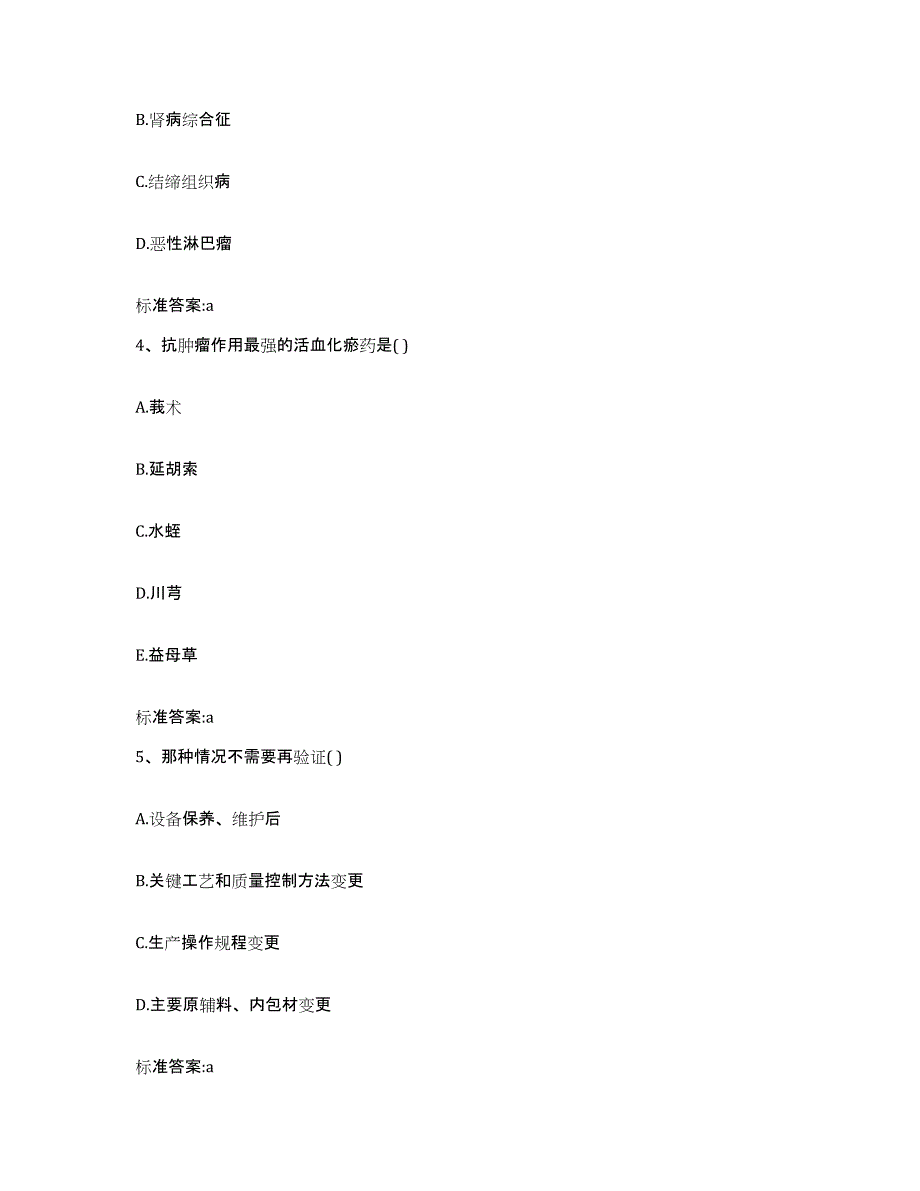 B.肾病综合征

C.结缔组织病

D.恶性淋巴瘤

标准答案:a

4、抗肿瘤作用最强的活血化瘀药是( )

A.莪术

B.延胡索

C.水蛭

D.川芎

E.益母草

标准答案:a

5、那种情况不需要再验证( )

A.设备保养、维护后

B.关键工艺和质量控制方法变更

C.生产操作规程变更

D.主要原辅料、内包材变更

标准答案:a